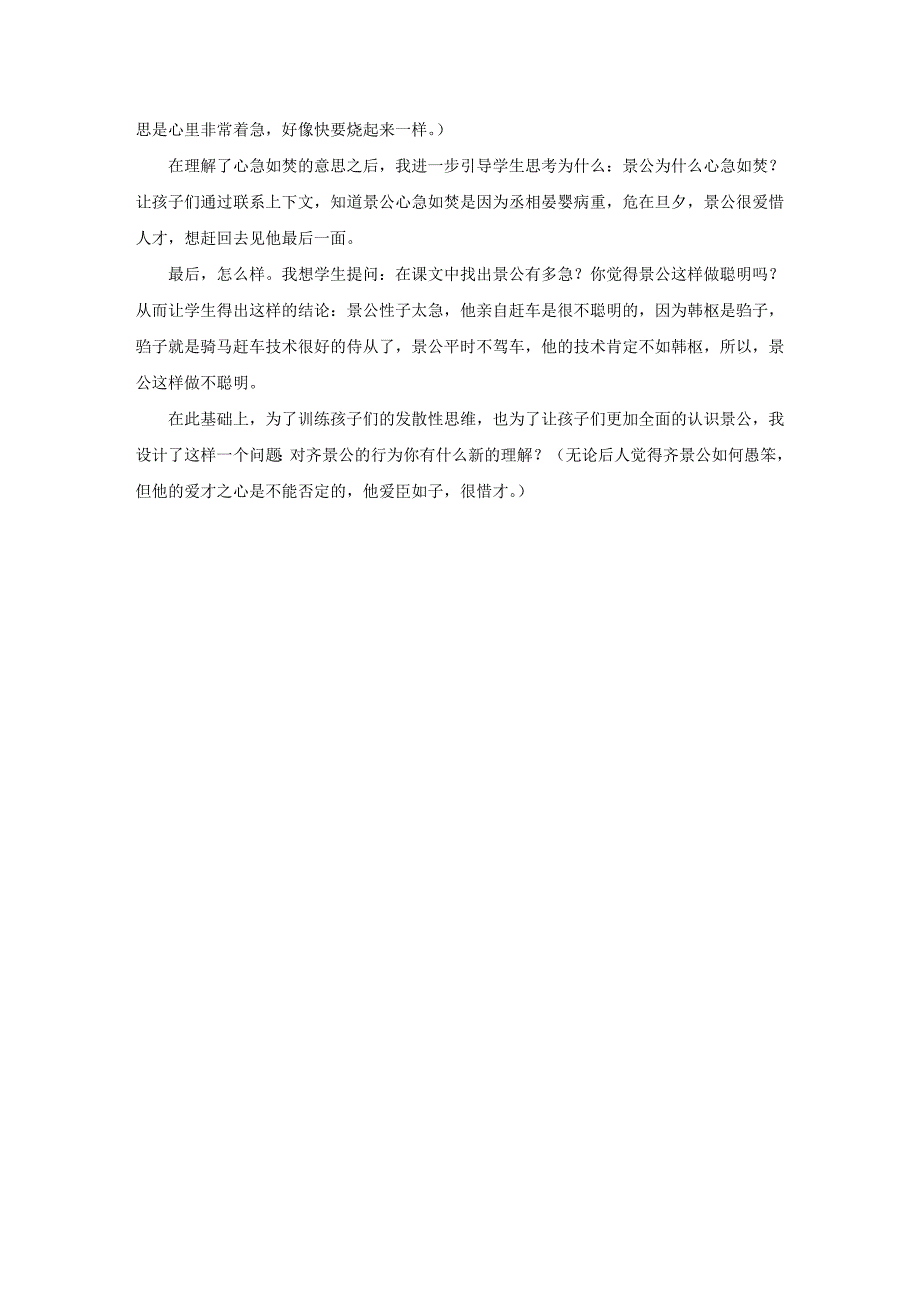 思是心里非常着急，好像快要烧起来一样。）

在理解了心急如焚的意思之后，我进一步引导学生思考为什么：景公为什么心急如焚？让孩子们通过联系上下文，知道景公心急如焚是因为丞相晏婴病重，危在旦夕，景公很爱惜人才，想赶回去见他最后一面。

最后，怎么样。我想学生提问：在课文中找出景公有多急？你觉得景公这样做聪明吗？从而让学生得出这样的结论：景公性子太急，他亲自赶车是很不聪明的，因为韩枢是驺子，驺子就是骑马赶车技术很好的侍从了，景公平时不驾车，他的技术肯定不如韩枢，所以，景公这样做不聪明。

在此基础上，为了训练孩子们的发散性思维，也为了让孩子们更加全面的认识景公，我设计了这样一个问题 对齐景公的行为你有什么新的理解？（无论后人觉得齐景公如何愚笨，但他的爱才之心是不能否定的，他爱臣如子，很惜才。）